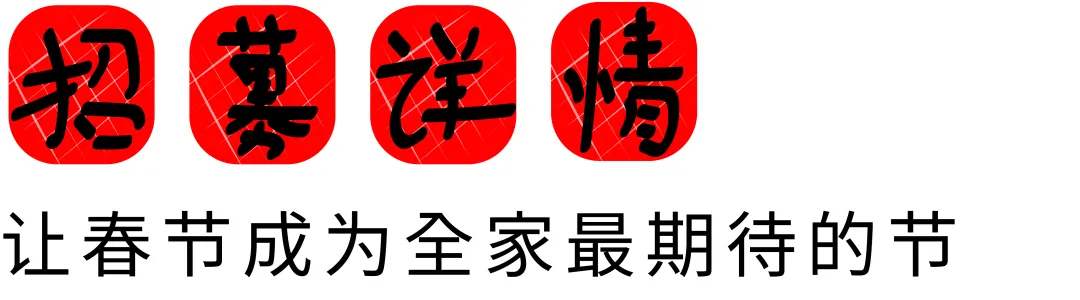 招募详情

让春节成为全家最期待的节